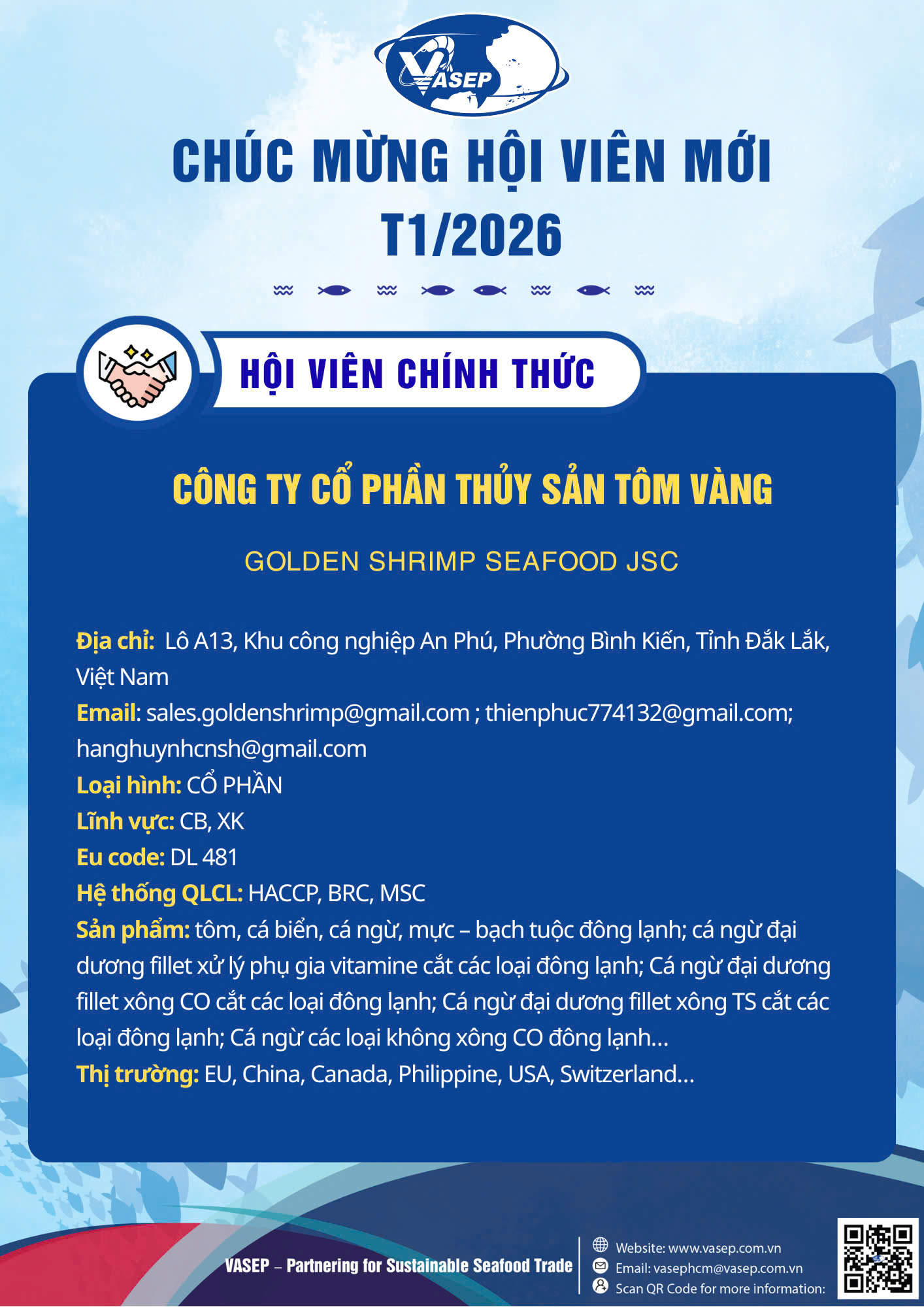 VASEP

CHÚC MỪNG HỘI VIÊN MỚI
T1/2026

HỘI VIÊN CHÍNH THỨC

CÔNG TY CỔ PHẦN THỦY SẢN TÔM VÀNG

GOLDEN SHRIMP SEAFOOD JSC

Địa chỉ: Lô A13, Khu công nghiệp An Phú, Phường Bình Kiến, Tỉnh Đắk Lắk, Việt Nam
Email: sales.goldenshrimp@gmail.com ; thienphuc774132@gmail.com; hanghuynhcnsh@gmail.com
Loại hình: CỔ PHẦN
Lĩnh vực: CB, XK
Eu code: DL 481
Hệ thống QLCL: HACCP, BRC, MSC
Sản phẩm: tôm, cá biển, cá ngừ, mực – bạch tuộc đông lạnh; cá ngừ đại dương fillet xử lý phụ gia vitamine cắt các loại đông lạnh; Cá ngừ đại dương fillet xông CO cắt các loại đông lạnh; Cá ngừ đại dương fillet xông TS cắt các loại đông lạnh; Cá ngừ các loại không xông CO đông lạnh...
Thị trường: EU, China, Canada, Philippine, USA, Switzerland...

VASEP – Partnering for Sustainable Seafood Trade

Website: www.vasep.com.vn
Email: vasephcm@vasep.com.vn
Scan QR Code for more information: